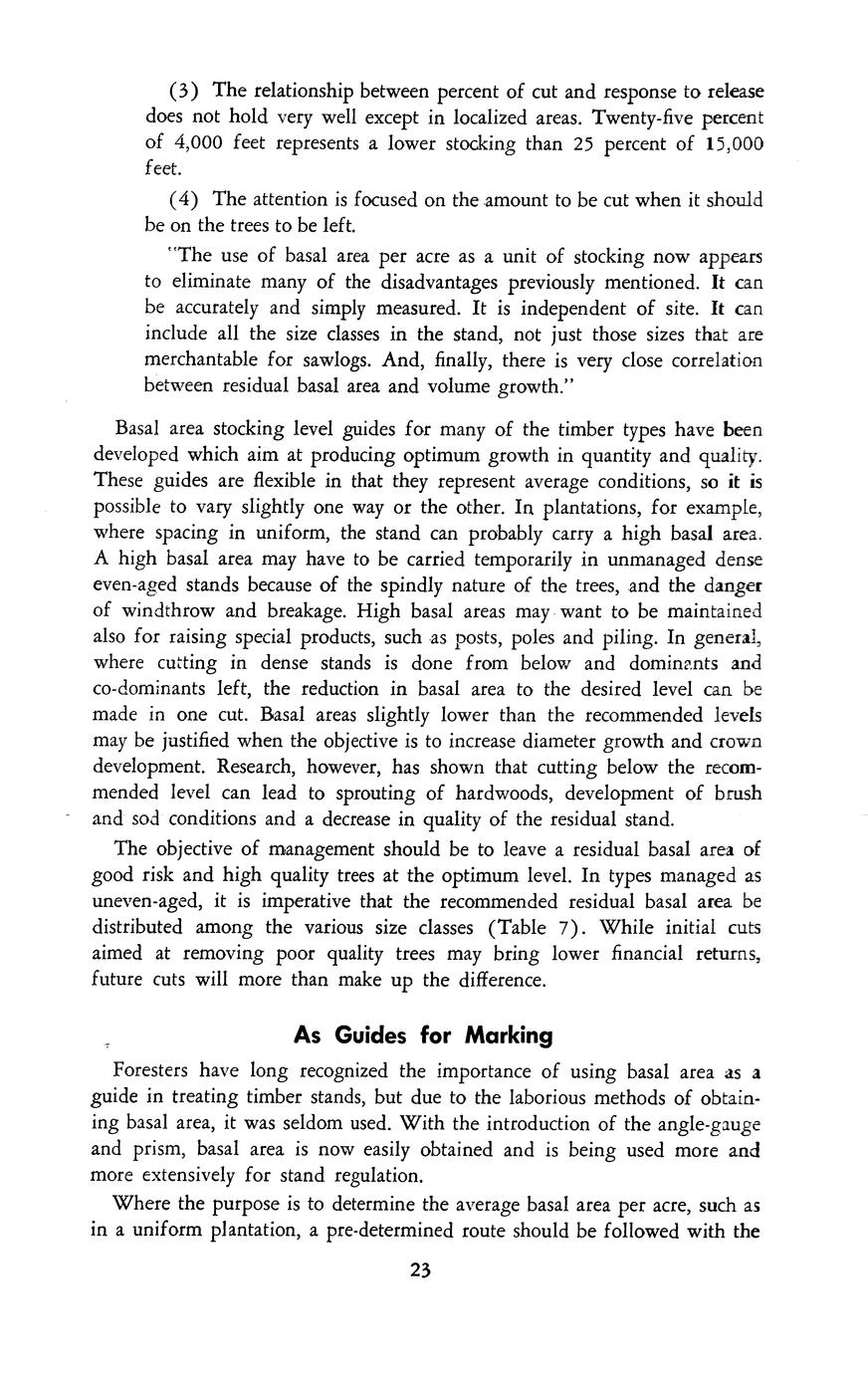 (3) The relationship between percent of cut and response to release does not hold very well except in localized areas. Twenty-five percent of 4,000 feet represents a lower stocking than 25 percent of 15,000 feet.

(4) The attention is focused on the amount to be cut when it should be on the trees to be left.

"The use of basal area per acre as a unit of stocking now appears to eliminate many of the disadvantages previously mentioned. It can be accurately and simply measured. It is independent of site. It can include all the size classes in the stand, not just those sizes that are merchantable for sawlogs. And, finally, there is very close correlation between residual basal area and volume growth."

Basal area stocking level guides for many of the timber types have been developed which aim at producing optimum growth in quantity and quality. These guides are flexible in that they represent average conditions, so it is possible to vary slightly one way or the other. In plantations, for example, where spacing in uniform, the stand can probably carry a high basal area. A high basal area may have to be carried temporarily in unmanaged dense even-aged stands because of the spindly nature of the trees, and the danger of windthrow and breakage. High basal areas may want to be maintained also for raising special products, such as posts, poles and piling. In general, where cutting in dense stands is done from below and dominants and co-dominants left, the reduction in basal area to the desired level can be made in one cut. Basal areas slightly lower than the recommended levels may be justified when the objective is to increase diameter growth and crown development. Research, however, has shown that cutting below the recommended level can lead to sprouting of hardwoods, development of brush and sod conditions and a decrease in quality of the residual stand.

The objective of management should be to leave a residual basal area of good risk and high quality trees at the optimum level. In types managed as uneven-aged, it is imperative that the recommended residual basal area be distributed among the various size classes (Table 7). While initial cuts aimed at removing poor quality trees may bring lower financial returns, future cuts will more than make up the difference.

As Guides for Marking

Foresters have long recognized the importance of using basal area as a guide in treating timber stands, but due to the laborious methods of obtaining basal area, it was seldom used. With the introduction of the angle-gauge and prism, basal area is now easily obtained and is being used more and more extensively for stand regulation.

Where the purpose is to determine the average basal area per acre, such as in a uniform plantation, a pre-determined route should be followed with the

23